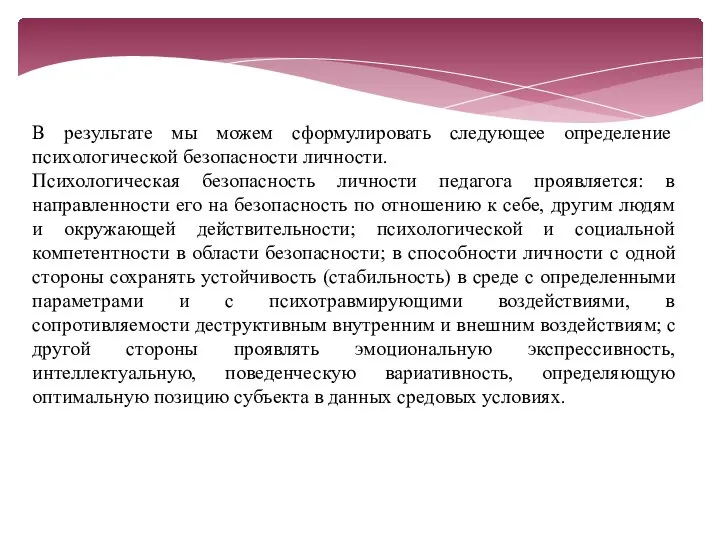 В результате мы можем сформулировать следующее определение психологической безопасности личности.
Психологическая безопасность личности педагога проявляется: в направленности его на безопасность по отношению к себе, другим людям и окружающей действительности; психологической и социальной компетентности в области безопасности; в способности личности с одной стороны сохранять устойчивость (стабильность) в среде с определенными параметрами и с психотравмирующими воздействиями, в сопротивляемости деструктивным внутренним и внешним воздействиям; с другой стороны проявлять эмоциональную экспрессивность, интеллектуальную, поведенческую вариативность, определяющую оптимальную позицию субъекта в данных средовых условиях.